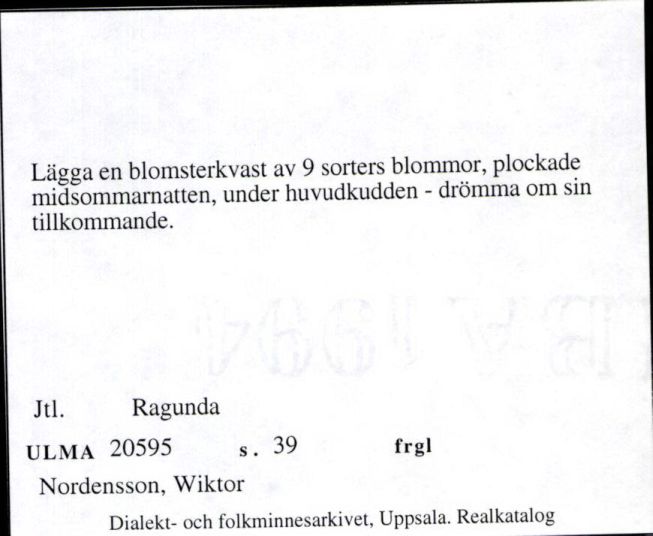 Lägga en blomsterkvast av 9 sorters blommor, plockade midsommarnatten, under huvudkudden - drömma om sin tillkommande.

Jtl. Ragunda

ULMA 20595 s. 39 frgl

Nordensson, Wiktor

Dialekt- och folkminnesarkivet, Uppsala. Realkatalog